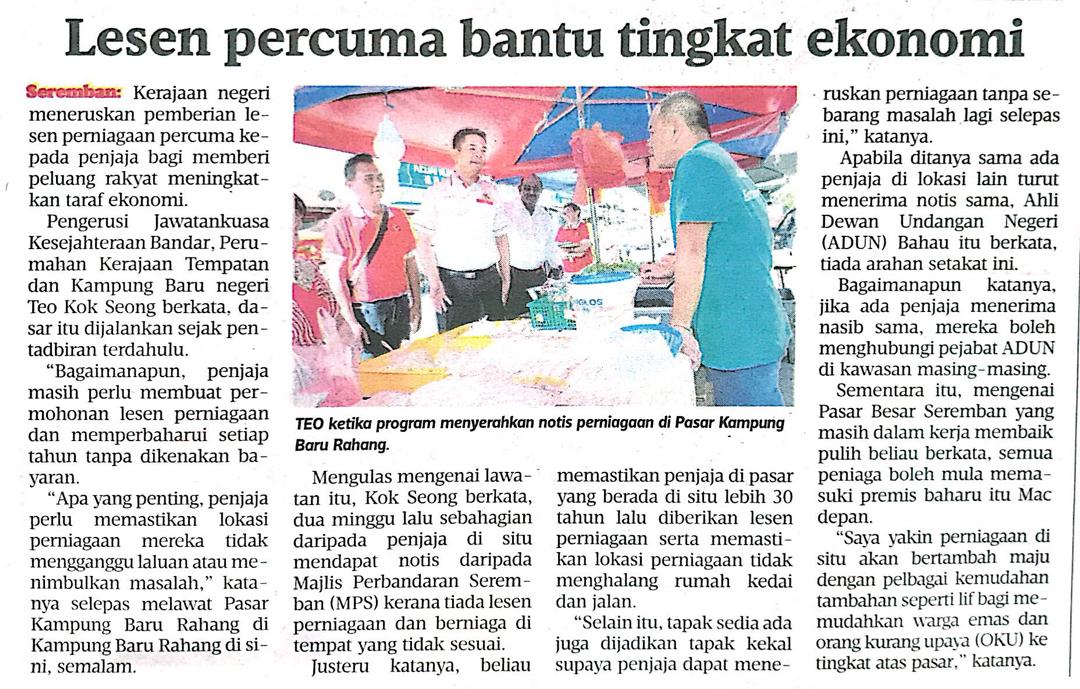 Lesen percuma bantu tingkat ekonomi

Seremban: Kerajaan negeri meneruskan pemberian lesen perniagaan percuma kepada penjaja bagi memberi peluang rakyat meningkatkan taraf ekonomi.

Pengerusi Jawatankuasa Kesejahteraan Bandar, Perumahan Kerajaan Tempatan dan Kampung Baru negeri Teo Kok Seong berkata, dasar itu dijalankan sejak pentadbiran terdahulu.

"Bagaimanapun, penjaja masih perlu membuat permohonan lesen perniagaan dan memperbaharui setiap tahun tanpa dikenakan bayaran.

"Apa yang penting, penjaja perlu memastikan lokasi perniagaan mereka tidak mengganggu laluan atau menimbulkan masalah," katanya selepas melawat Pasar Kampung Baru Rahang di Kampung Baru Rahang di sini, semalam.

TEO ketika program menyerahkan notis perniagaan di Pasar Kampung Baru Rahang.

Mengulas mengenai lawatan itu, Kok Seong berkata, dua minggu lalu sebahagian daripada penjaja di situ mendapat notis daripada Majlis Perbandaran Seremban (MPS) kerana tiada lesen perniagaan dan berniaga di tempat yang tidak sesuai.

Justeru katanya, beliau memastikan penjaja di pasar yang berada di situ lebih 30 tahun lalu diberikan lesen perniagaan serta memastikan lokasi perniagaan tidak menghalang rumah kedai dan jalan.

"Selain itu, tapak sedia ada juga dijadikan tapak kekal supaya penjaja dapat meneruskan perniagaan tanpa sebarang masalah lagi selepas ini," katanya.

Apabila ditanya sama ada penjaja di lokasi lain turut menerima notis sama, Ahli Dewan Undangan Negeri (ADUN) Bahau itu berkata, tiada arahan setakat ini.

Bagaimanapun katanya, jika ada penjaja menerima nasib sama, mereka boleh menghubungi pejabat ADUN di kawasan masing-masing.

Sementara itu, mengenai Pasar Besar Seremban yang masih dalam kerja membaik pulih beliau berkata, semua peniaga boleh mula memasuki premis baharu itu Mac depan.

"Saya yakin perniagaan di situ akan bertambah maju dengan pelbagai kemudahan tambahan seperti lif bagi memudahkan warga emas dan orang kurang upaya (OKU) ke tingkat atas pasar," katanya.